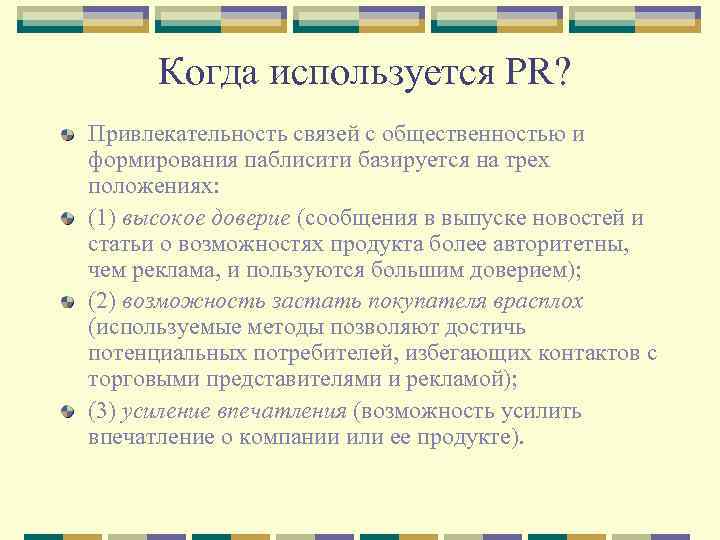 Когда используется PR?

Привлекательность связей с общественностью и формирования паблисити базируется на трех положениях:

(1) высокое доверие (сообщения в выпуске новостей и статьи о возможностях продукта более авторитетны, чем реклама, и пользуются большим доверием);

(2) возможность застать покупателя врасплох (используемые методы позволяют достичь потенциальных потребителей, избегающих контактов с торговыми представителями и рекламой);

(3) усиление впечатления (возможность усилить впечатление о компании или ее продукте).